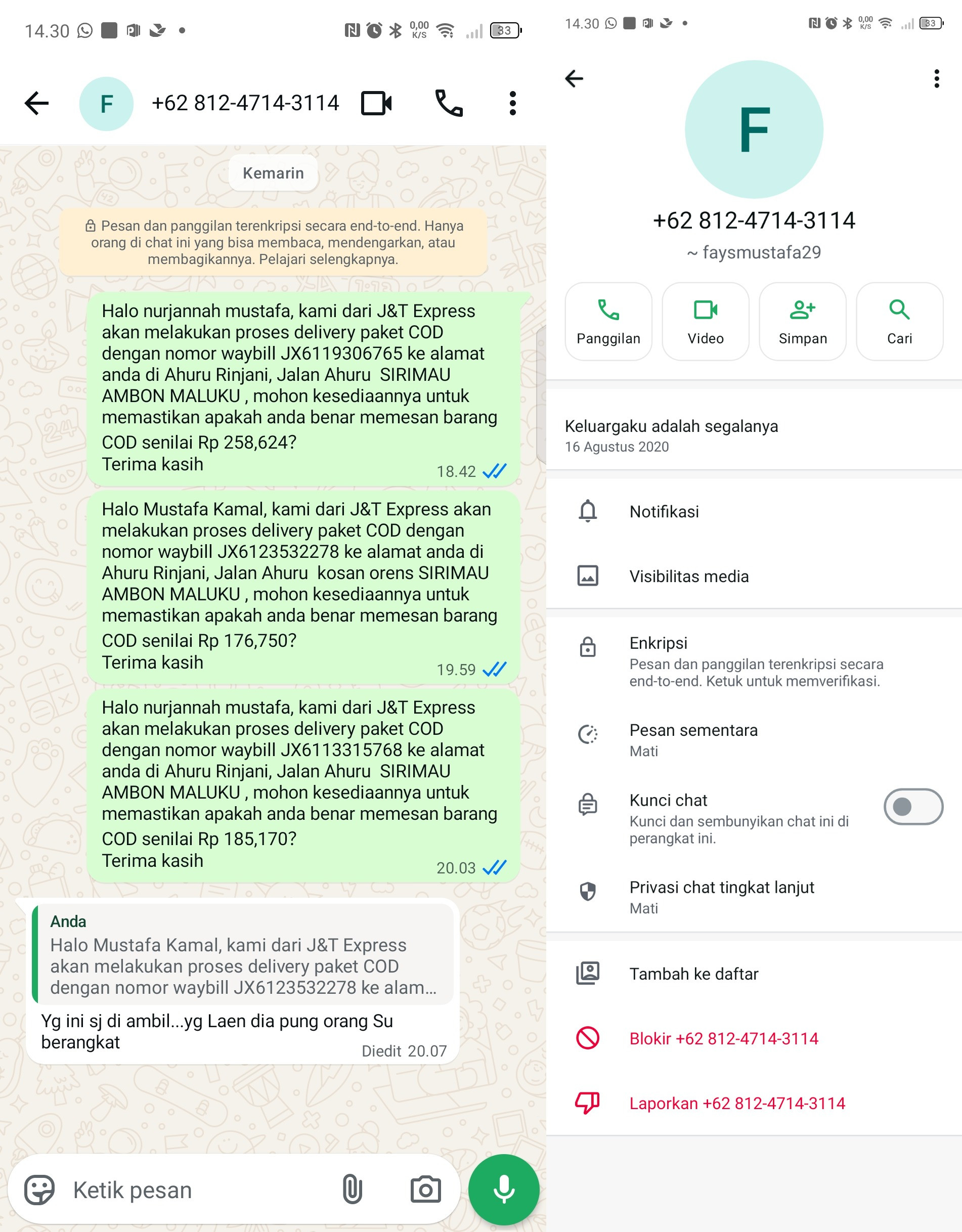 14.30 0,00 K/S 33

F +62 812-4714-3114

Kemarin

Pesan dan panggilan terenkripsi secara end-to-end. Hanya orang di chat ini yang bisa membaca, mendengarkan, atau membagikannya. Pelajari selengkapnya.

Halo nurjannah mustafa, kami dari J&T Express akan melakukan proses delivery paket COD dengan nomor waybill JX6119306765 ke alamat anda di Ahuru Rinjani, Jalan Ahuru SIRIMAU AMBON MALUKU , mohon kesediaannya untuk memastikan apakah anda benar memesan barang COD senilai Rp 258,624?
Terima kasih
18.42

Halo Mustafa Kamal, kami dari J&T Express akan melakukan proses delivery paket COD dengan nomor waybill JX6123532278 ke alamat anda di Ahuru Rinjani, Jalan Ahuru kosan orens SIRIMAU AMBON MALUKU , mohon kesediaannya untuk memastikan apakah anda benar memesan barang COD senilai Rp 176,750?
Terima kasih
19.59

Halo nurjannah mustafa, kami dari J&T Express akan melakukan proses delivery paket COD dengan nomor waybill JX6113315768 ke alamat anda di Ahuru Rinjani, Jalan Ahuru SIRIMAU AMBON MALUKU , mohon kesediaannya untuk memastikan apakah anda benar memesan barang COD senilai Rp 185,170?
Terima kasih
20.03

Anda
Halo Mustafa Kamal, kami dari J&T Express akan melakukan proses delivery paket COD dengan nomor waybill JX6123532278 ke alam...
Yg ini sj di ambil...yg Laen dia pung orang Su berangkat
Diedit 20.07

Ketik pesan

14.30 0,00 K/S 33

F
+62 812-4714-3114
~ faysmustafa29

Panggilan
Video
Simpan
Cari

Keluargaku adalah segalanya
16 Agustus 2020

Notifikasi

Visibilitas media

Enkripsi
Pesan dan panggilan terenkripsi secara end-to-end. Ketuk untuk memverifikasi.

Pesan sementara
Mati

Kunci chat
Kunci dan sembunyikan chat ini di perangkat ini.

Privasi chat tingkat lanjut
Mati

Tambah ke daftar

Blokir +62 812-4714-3114

Laporkan +62 812-4714-3114